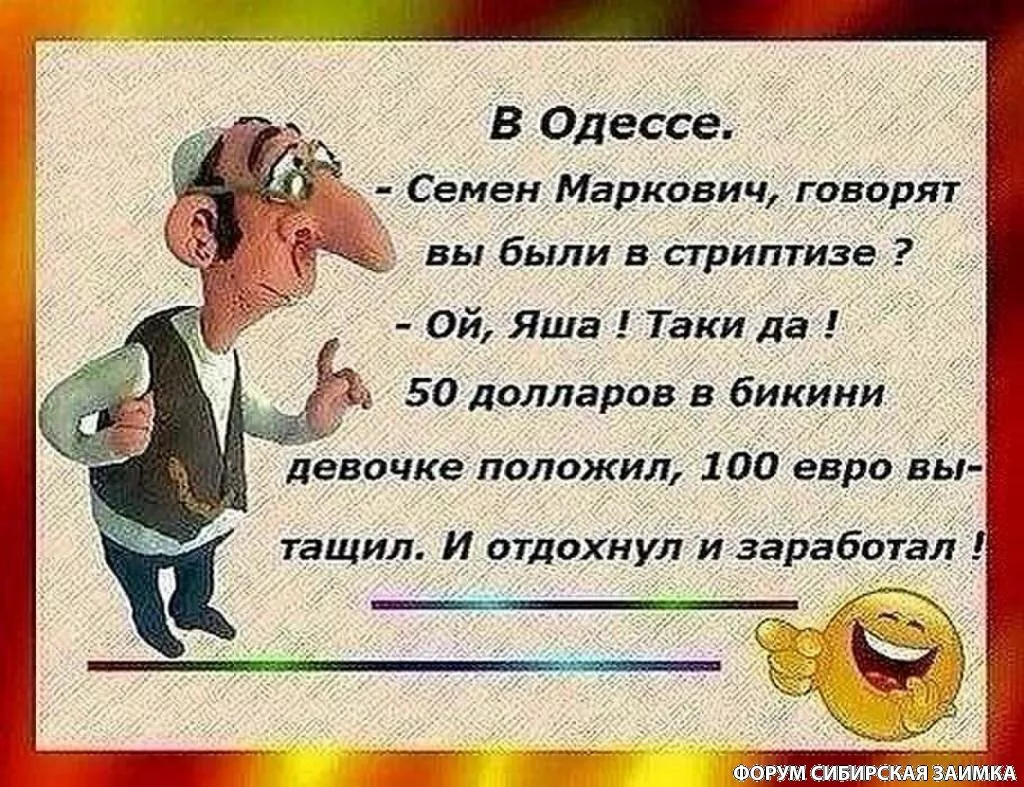 В Одессе.

- Семен Маркович, говорят вы были в стриптизе ?

- Ой, Яша ! Таки да ! 50 долларов в бикини девочке положил, 100 евро вытащил. И отдохнул и заработал !

ФОРУМ СИБИРСКАЯ ЗАИМКА